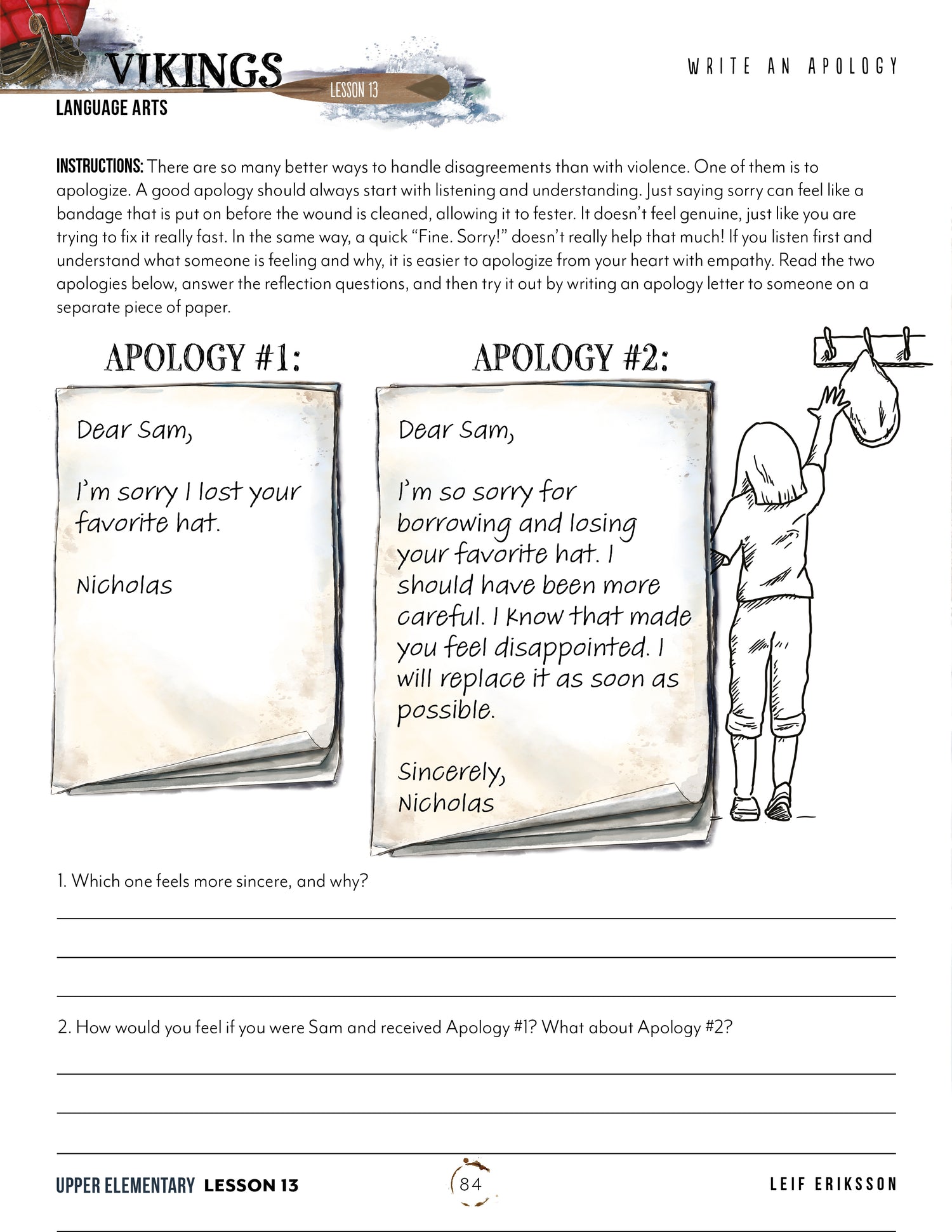 VIKINGS
LESSON 13
LANGUAGE ARTS

WRITE AN APOLOGY

INSTRUCTIONS: There are so many better ways to handle disagreements than with violence. One of them is to apologize. A good apology should always start with listening and understanding. Just saying sorry can feel like a bandage that is put on before the wound is cleaned, allowing it to fester. It doesn't feel genuine, just like you are trying to fix it really fast. In the same way, a quick "Fine. Sorry!" doesn't really help that much! If you listen first and understand what someone is feeling and why, it is easier to apologize from your heart with empathy. Read the two apologies below, answer the reflection questions, and then try it out by writing an apology letter to someone on a separate piece of paper.

APOLOGY #1:

Dear Sam,

I'm sorry I lost your favorite hat.

Nicholas

APOLOGY #2:

Dear Sam,

I'm so sorry for borrowing and losing your favorite hat. I should have been more careful. I know that made you feel disappointed. I will replace it as soon as possible.

Sincerely,
Nicholas

1. Which one feels more sincere, and why?

2. How would you feel if you were Sam and received Apology #1? What about Apology #2?

UPPER ELEMENTARY LESSON 13
84
LEIF ERIKSSON